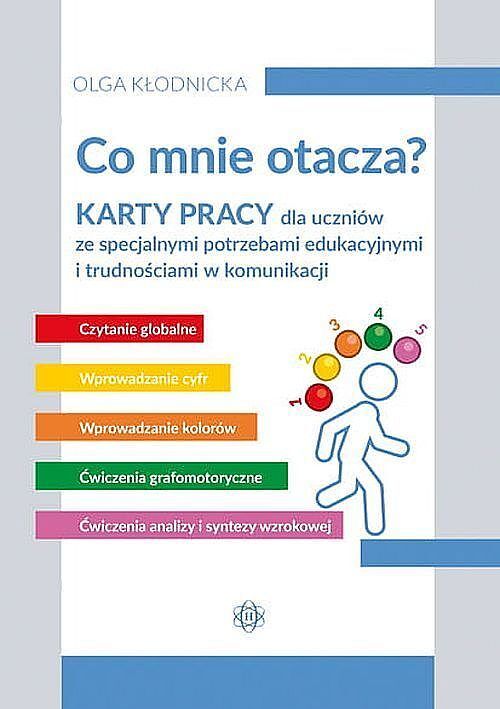 OLGA KŁODNICKA

Co mnie otacza?

KARTY PRACY dla uczniów ze specjalnymi potrzebami edukacyjnymi i trudnościami w komunikacji

Czytanie globalne

Wprowadzanie cyfr

Wprowadzanie kolorów

Ćwiczenia grafomotoryczne

Ćwiczenia analizy i syntezy wzrokowej

1 2 3 4 5